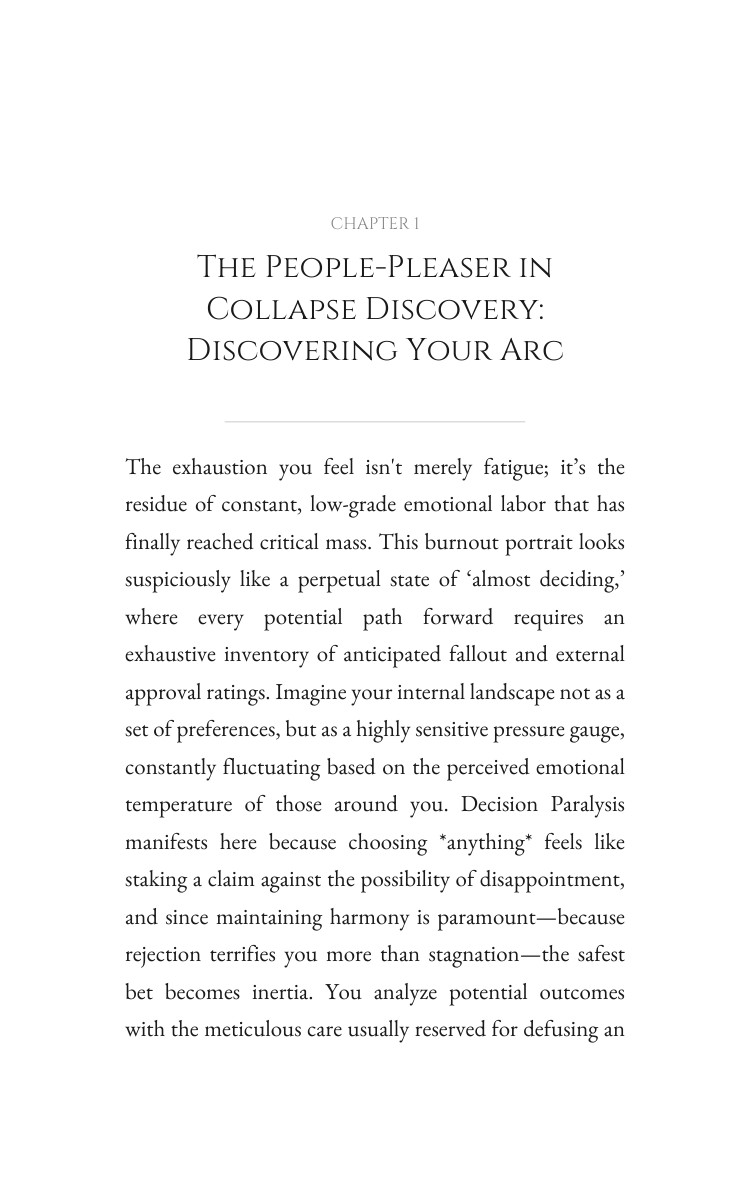 CHAPTER 1

THE PEOPLE-PLEASER IN COLLAPSE DISCOVERY: DISCOVERING YOUR ARC

The exhaustion you feel isn't merely fatigue; it's the residue of constant, low-grade emotional labor that has finally reached critical mass. This burnout portrait looks suspiciously like a perpetual state of 'almost deciding,' where every potential path forward requires an exhaustive inventory of anticipated fallout and external approval ratings. Imagine your internal landscape not as a set of preferences, but as a highly sensitive pressure gauge, constantly fluctuating based on the perceived emotional temperature of those around you. Decision Paralysis manifests here because choosing *anything* feels like staking a claim against the possibility of disappointment, and since maintaining harmony is paramount—because rejection terrifies you more than stagnation—the safest bet becomes inertia. You analyze potential outcomes with the meticulous care usually reserved for defusing an